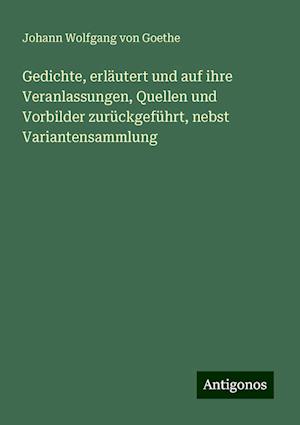 Johann Wolfgang von Goethe

Gedichte, erläutert und auf ihre Veranlassungen, Quellen und Vorbilder zurückgeführt, nebst Variantensammlung

Antigonos